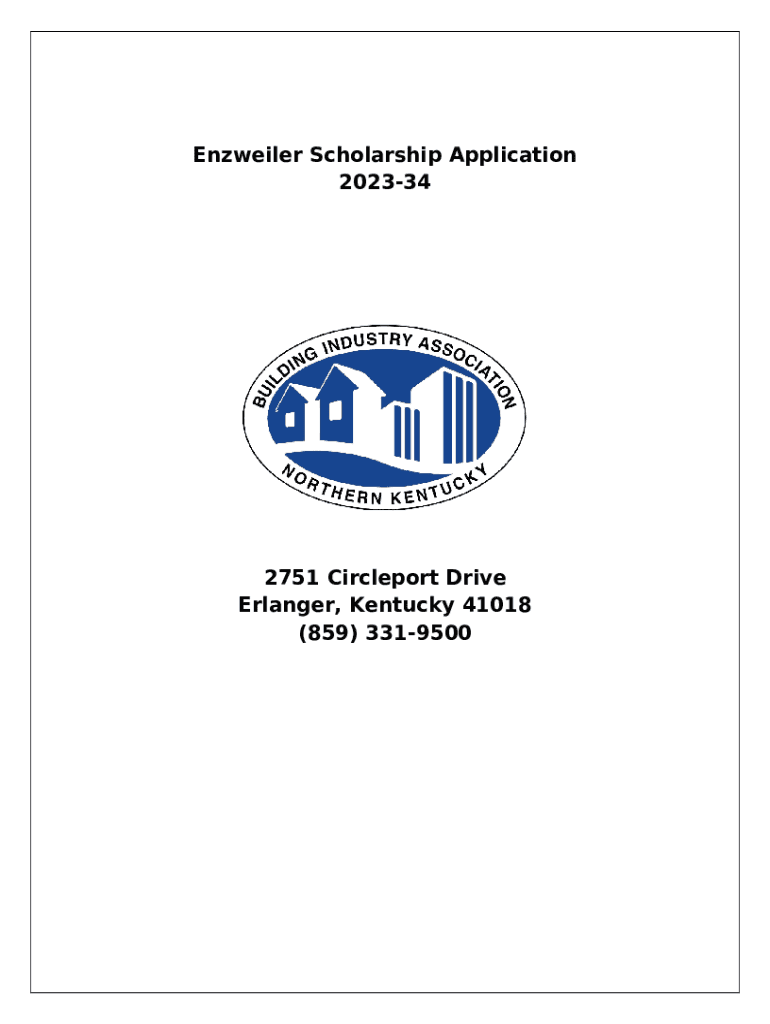 Enzweiler Scholarship Application
2023-34

BUILDING INDUSTRY ASSOCIATION
NORTHERN KENTUCKY

2751 Circleport Drive
Erlanger, Kentucky 41018
(859) 331-9500